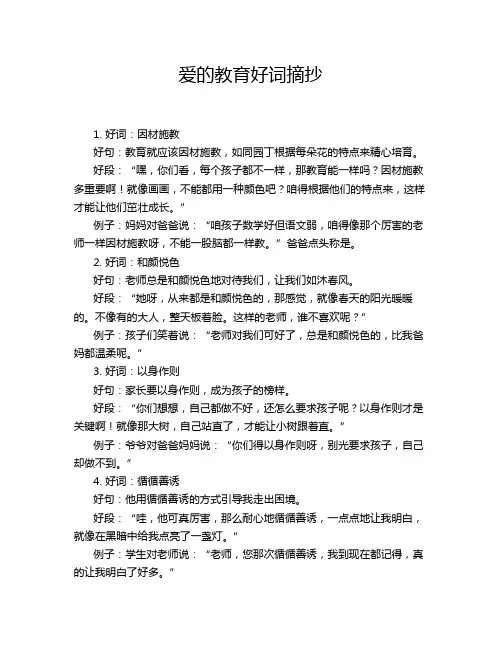 爱的教育好词摘抄

1. 好词：因材施教

好句：教育就应该因材施教，如同园丁根据每朵花的特点来精心培育。

好段：“嘿，你们看，每个孩子都不一样，那教育能一样吗？因材施教多重要啊！就像画画，不能都用一种颜色吧？咱得根据他们的特点来，这样才能让他们茁壮成长。”

例子：妈妈对爸爸说：“咱孩子数学好但语文弱，咱得像那个厉害的老师一样因材施教呀，不能一股脑都一样教。”爸爸点头称是。

2. 好词：和颜悦色

好句：老师总是和颜悦色地对待我们，让我们如沐春风。

好段：“她呀，从来都是和颜悦色的，那感觉，就像春天的阳光暖暖的。不像有的大人，整天板着脸。这样的老师，谁不喜欢呢？”

例子：孩子们笑着说：“老师对我们可好了，总是和颜悦色的，比我爸妈都温柔呢。”

3. 好词：以身作则

好句：家长要以身作则，成为孩子的榜样。

好段：“你们想想，自己都做不好，还怎么要求孩子呢？以身作则才是关键啊！就像那大树，自己站直了，才能让小树跟着直。”

例子：爷爷对爸爸妈妈说：“你们得以身作则呀，别光要求孩子，自己却做不到。”

4. 好词：循循善诱

好句：他用循循善诱的方式引导我走出困境。

好段：“哇，他可真厉害，那么耐心地循循善诱，一点点地让我明白，就像在黑暗中给我点亮了一盏灯。”

例子：学生对老师说：“老师，您那次循循善诱，我到现在都记得，真的让我明白了好多。”